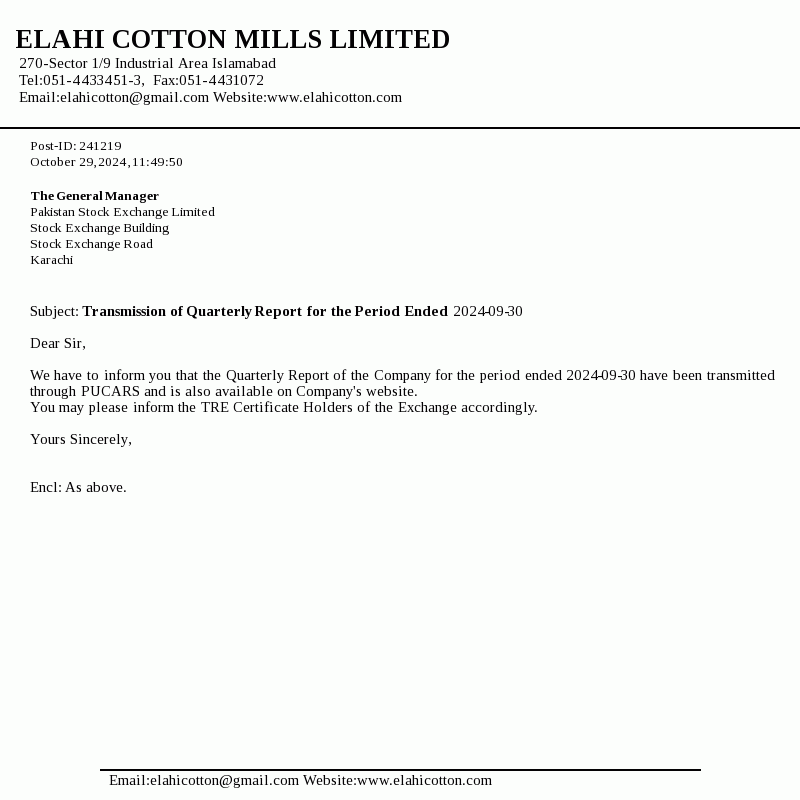 ELAHI COTTON MILLS LIMITED
270-Sector 1/9 Industrial Area Islamabad
Tel:051-4433451-3, Fax:051-4431072
Email:elahicotton@gmail.com Website:www.elahicotton.com

Post-ID: 241219
October 29,2024,11:49:50

The General Manager
Pakistan Stock Exchange Limited
Stock Exchange Building
Stock Exchange Road
Karachi

Subject: Transmission of Quarterly Report for the Period Ended 2024-09-30

Dear Sir,

We have to inform you that the Quarterly Report of the Company for the period ended 2024-09-30 have been transmitted through PUCARS and is also available on Company's website.
You may please inform the TRE Certificate Holders of the Exchange accordingly.

Yours Sincerely,

Encl: As above.

Email:elahicotton@gmail.com Website:www.elahicotton.com